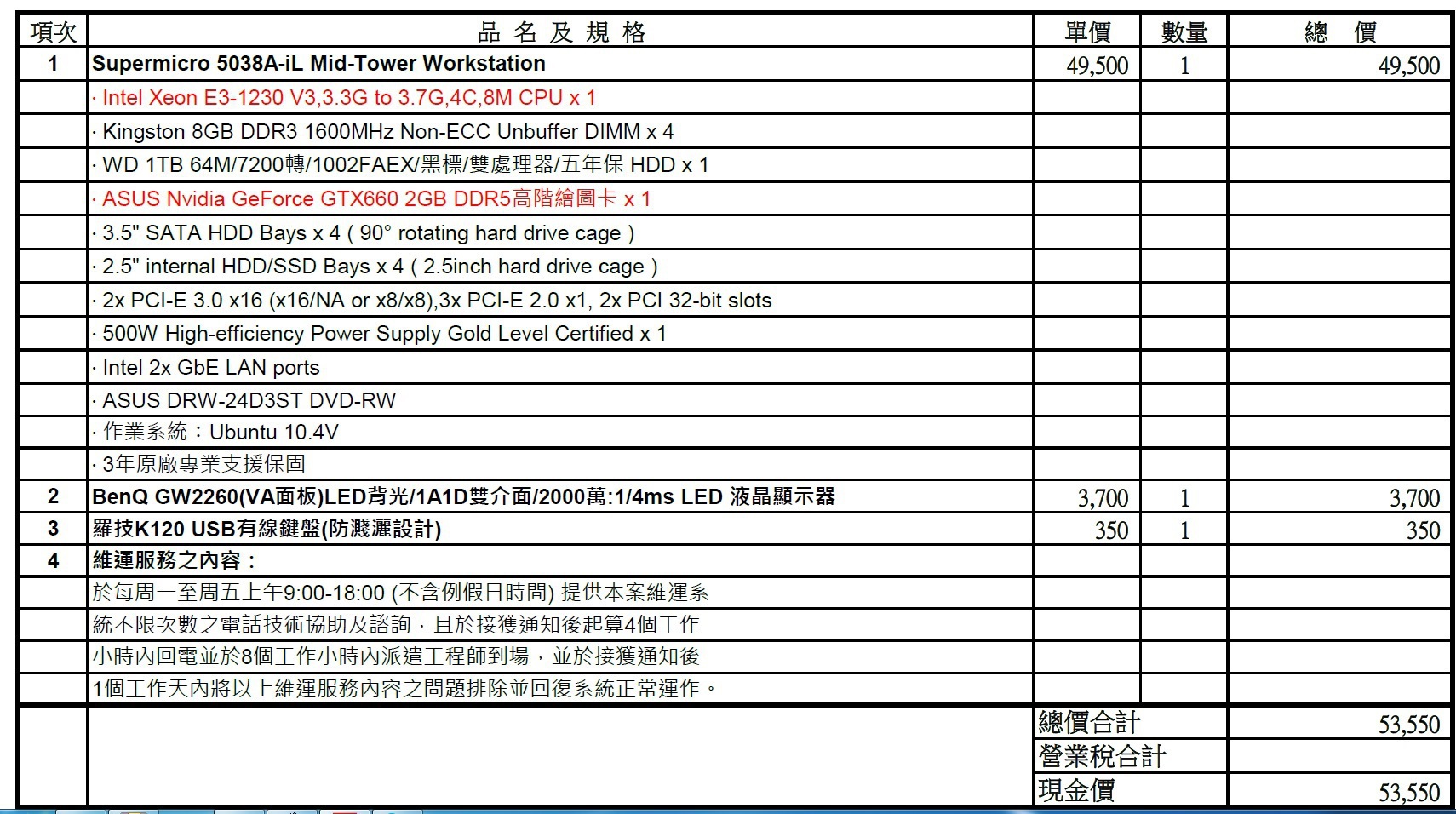 | 項次 | 品 名 及 規 格 | 單價 | 數量 | 總 價 |
|---|---|---|---|---|
| 1 | Supermicro 5038A-iL Mid-Tower Workstation | 49,500 | 1 | 49,500 |
| | · Intel Xeon E3-1230 V3,3.3G to 3.7G,4C,8M CPU x 1 | | | |
| | · Kingston 8GB DDR3 1600MHz Non-ECC Unbuffer DIMM x 4 | | | |
| | · WD 1TB 64M/7200轉/1002FAEX/黑標/雙處理器/五年保 HDD x 1 | | | |
| | · ASUS Nvidia GeForce GTX660 2GB DDR5高階繪圖卡 x 1 | | | |
| | · 3.5" SATA HDD Bays x 4 ( 90° rotating hard drive cage ) | | | |
| | · 2.5" internal HDD/SSD Bays x 4 ( 2.5inch hard drive cage ) | | | |
| | · 2x PCI-E 3.0 x16 (x16/NA or x8/x8),3x PCI-E 2.0 x1, 2x PCI 32-bit slots | | | |
| | · 500W High-efficiency Power Supply Gold Level Certified x 1 | | | |
| | · Intel 2x GbE LAN ports | | | |
| | · ASUS DRW-24D3ST DVD-RW | | | |
| | · 作業系統：Ubuntu 10.4V | | | |
| | · 3年原廠專業支援保固 | | | |
| 2 | BenQ GW2260(VA面板)LED背光/1A1D雙介面/2000萬:1/4ms LED 液晶顯示器 | 3,700 | 1 | 3,700 |
| 3 | 羅技K120 USB有線鍵盤(防濺灑設計) | 350 | 1 | 350 |
| 4 | 維運服務之內容： | | | |
| | 於每周一至周五上午9:00-18:00 (不含例假日時間) 提供本案維運系 | | | |
| | 統不限次數之電話技術協助及諮詢，且於接獲通知後起算4個工作 | | | |
| | 小時內回電並於8個工作小時內派遣工程師到場，並於接獲通知後 | | | |
| | 1個工作天內將以上維運服務內容之問題排除並回復系統正常運作。 | | | |
| | | 總價合計 | | 53,550 |
| | | 營業稅合計 | | |
| | | 現金價 | | 53,550 |